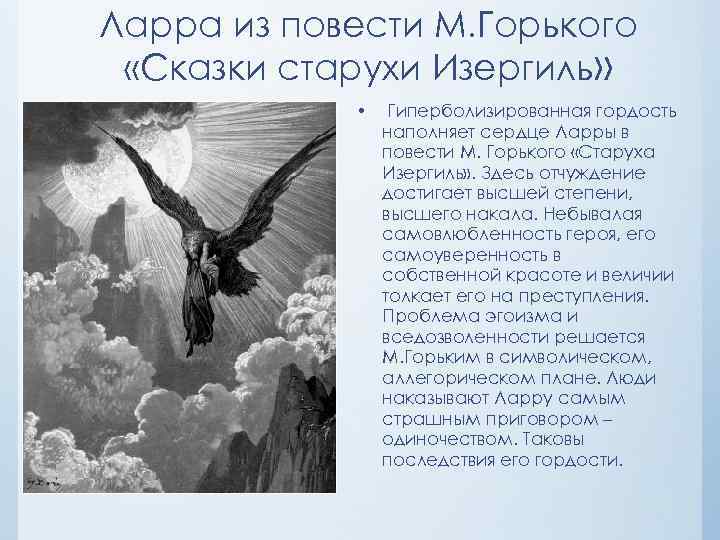 Ларра из повести М.Горького «Сказки старухи Изергиль»

• Гиперболизированная гордость наполняет сердце Ларры в повести М. Горького «Старуха Изергиль». Здесь отчуждение достигает высшей степени, высшего накала. Небывалая самовлюбленность героя, его самоуверенность в собственной красоте и величии толкает его на преступления. Проблема эгоизма и вседозволенности решается М.Горьким в символическом, аллегорическом плане. Люди наказывают Ларру самым страшным приговором – одиночеством. Таковы последствия его гордости.